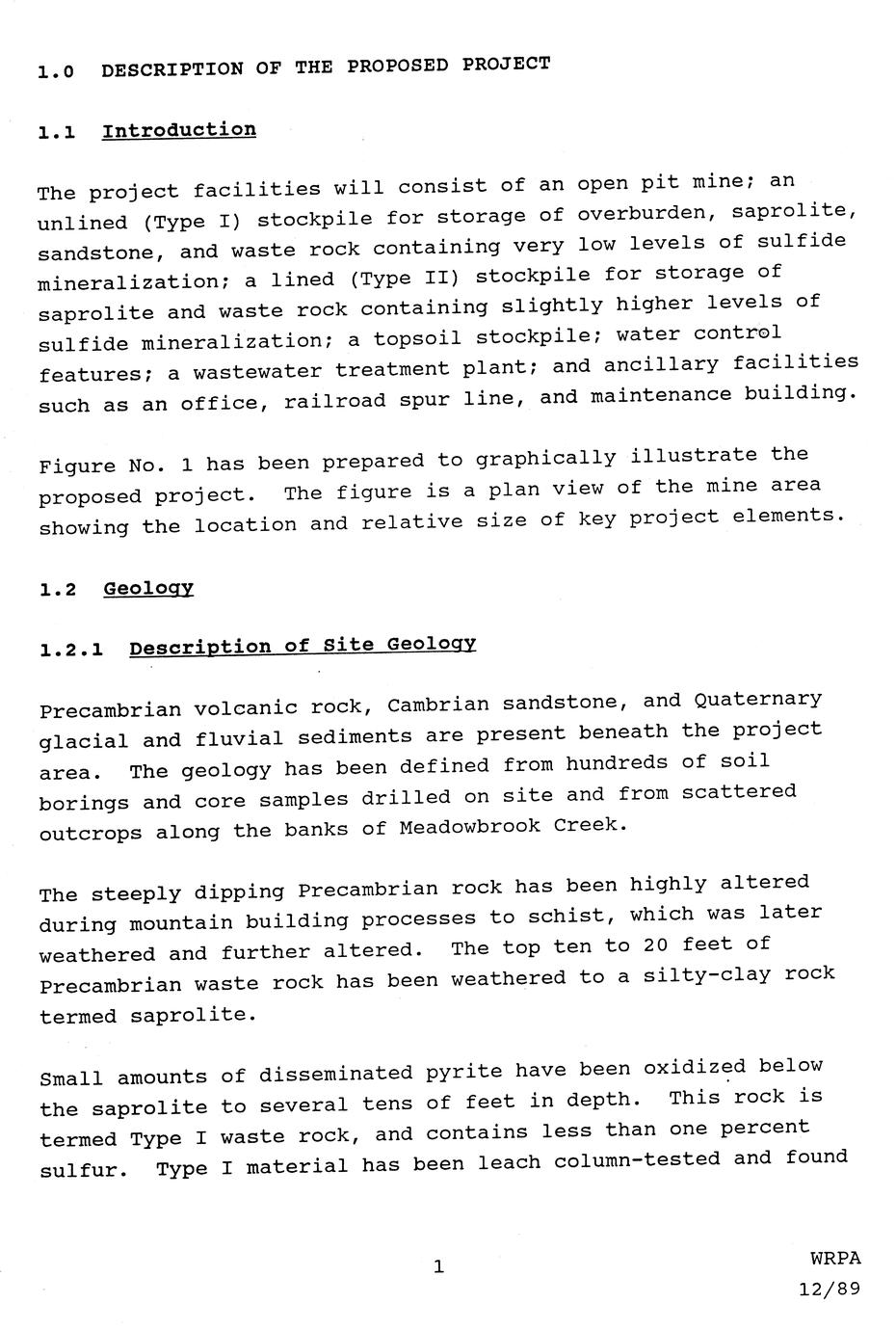 1.0 DESCRIPTION OF THE PROPOSED PROJECT

1.1 Introduction

The project facilities will consist of an open pit mine; an unlined (Type I) stockpile for storage of overburden, saprolite, sandstone, and waste rock containing very low levels of sulfide mineralization; a lined (Type II) stockpile for storage of saprolite and waste rock containing slightly higher levels of sulfide mineralization; a topsoil stockpile; water control features; a wastewater treatment plant; and ancillary facilities such as an office, railroad spur line, and maintenance building.

Figure No. 1 has been prepared to graphically illustrate the proposed project. The figure is a plan view of the mine area showing the location and relative size of key project elements.

1.2 Geology

1.2.1 Description of Site Geology

Precambrian volcanic rock, Cambrian sandstone, and Quaternary glacial and fluvial sediments are present beneath the project area. The geology has been defined from hundreds of soil borings and core samples drilled on site and from scattered outcrops along the banks of Meadowbrook Creek.

The steeply dipping Precambrian rock has been highly altered during mountain building processes to schist, which was later weathered and further altered. The top ten to 20 feet of Precambrian waste rock has been weathered to a silty-clay rock termed saprolite.

Small amounts of disseminated pyrite have been oxidized below the saprolite to several tens of feet in depth. This rock is termed Type I waste rock, and contains less than one percent sulfur. Type I material has been leach column-tested and found

1

WRPA
12/89